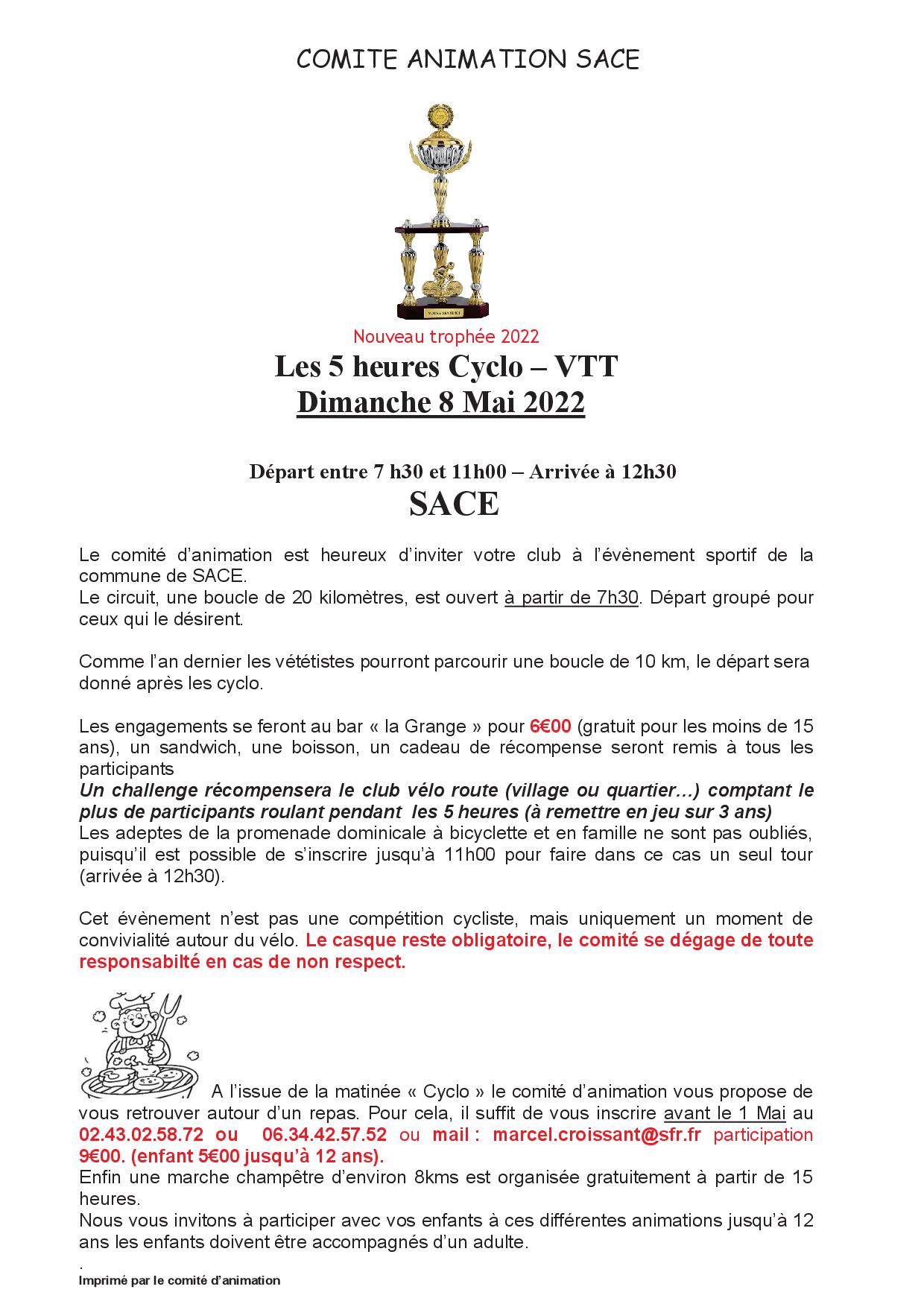 COMITE ANIMATION SACE

Nouveau trophée 2022

Les 5 heures Cyclo – VTT
Dimanche 8 Mai 2022

Départ entre 7 h30 et 11h00 – Arrivée à 12h30
SACE

Le comité d'animation est heureux d'inviter votre club à l'évènement sportif de la commune de SACE.
Le circuit, une boucle de 20 kilomètres, est ouvert à partir de 7h30. Départ groupé pour ceux qui le désirent.

Comme l'an dernier les vététistes pourront parcourir une boucle de 10 km, le départ sera donné après les cyclo.

Les engagements se feront au bar « la Grange » pour 6€00 (gratuit pour les moins de 15 ans), un sandwich, une boisson, un cadeau de récompense seront remis à tous les participants
Un challenge récompensera le club vélo route (village ou quartier…) comptant le plus de participants roulant pendant les 5 heures (à remettre en jeu sur 3 ans)
Les adeptes de la promenade dominicale à bicyclette et en famille ne sont pas oubliés, puisqu'il est possible de s'inscrire jusqu'à 11h00 pour faire dans ce cas un seul tour (arrivée à 12h30).

Cet évènement n'est pas une compétition cycliste, mais uniquement un moment de convivialité autour du vélo. Le casque reste obligatoire, le comité se dégage de toute responsabilté en cas de non respect.

A l'issue de la matinée « Cyclo » le comité d'animation vous propose de vous retrouver autour d'un repas. Pour cela, il suffit de vous inscrire avant le 1 Mai au 02.43.02.58.72 ou 06.34.42.57.52 ou mail : marcel.croissant@sfr.fr participation 9€00. (enfant 5€00 jusqu'à 12 ans).
Enfin une marche champêtre d'environ 8kms est organisée gratuitement à partir de 15 heures.
Nous vous invitons à participer avec vos enfants à ces différentes animations jusqu'à 12 ans les enfants doivent être accompagnés d'un adulte.
.
Imprimé par le comité d'animation